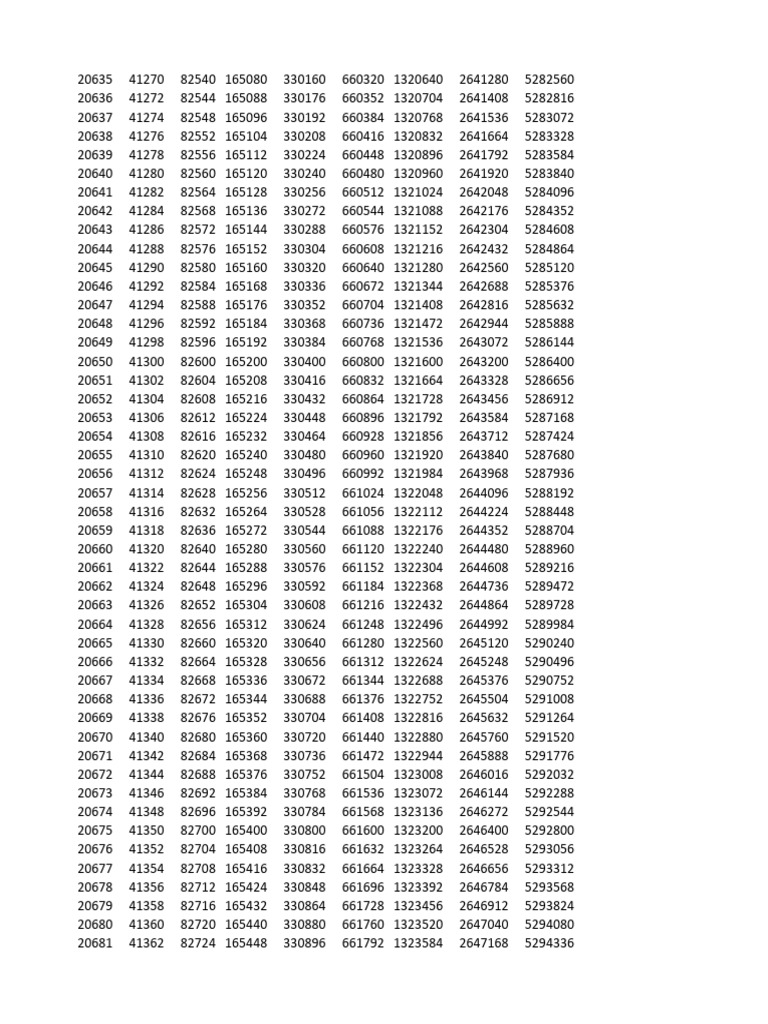 | 20635 | 41270 | 82540 | 165080 | 330160 | 660320 | 1320640 | 2641280 | 5282560 |
|---|---|---|---|---|---|---|---|---|
| 20636 | 41272 | 82544 | 165088 | 330176 | 660352 | 1320704 | 2641408 | 5282816 |
| 20637 | 41274 | 82548 | 165096 | 330192 | 660384 | 1320768 | 2641536 | 5283072 |
| 20638 | 41276 | 82552 | 165104 | 330208 | 660416 | 1320832 | 2641664 | 5283328 |
| 20639 | 41278 | 82556 | 165112 | 330224 | 660448 | 1320896 | 2641792 | 5283584 |
| 20640 | 41280 | 82560 | 165120 | 330240 | 660480 | 1320960 | 2641920 | 5283840 |
| 20641 | 41282 | 82564 | 165128 | 330256 | 660512 | 1321024 | 2642048 | 5284096 |
| 20642 | 41284 | 82568 | 165136 | 330272 | 660544 | 1321088 | 2642176 | 5284352 |
| 20643 | 41286 | 82572 | 165144 | 330288 | 660576 | 1321152 | 2642304 | 5284608 |
| 20644 | 41288 | 82576 | 165152 | 330304 | 660608 | 1321216 | 2642432 | 5284864 |
| 20645 | 41290 | 82580 | 165160 | 330320 | 660640 | 1321280 | 2642560 | 5285120 |
| 20646 | 41292 | 82584 | 165168 | 330336 | 660672 | 1321344 | 2642688 | 5285376 |
| 20647 | 41294 | 82588 | 165176 | 330352 | 660704 | 1321408 | 2642816 | 5285632 |
| 20648 | 41296 | 82592 | 165184 | 330368 | 660736 | 1321472 | 2642944 | 5285888 |
| 20649 | 41298 | 82596 | 165192 | 330384 | 660768 | 1321536 | 2643072 | 5286144 |
| 20650 | 41300 | 82600 | 165200 | 330400 | 660800 | 1321600 | 2643200 | 5286400 |
| 20651 | 41302 | 82604 | 165208 | 330416 | 660832 | 1321664 | 2643328 | 5286656 |
| 20652 | 41304 | 82608 | 165216 | 330432 | 660864 | 1321728 | 2643456 | 5286912 |
| 20653 | 41306 | 82612 | 165224 | 330448 | 660896 | 1321792 | 2643584 | 5287168 |
| 20654 | 41308 | 82616 | 165232 | 330464 | 660928 | 1321856 | 2643712 | 5287424 |
| 20655 | 41310 | 82620 | 165240 | 330480 | 660960 | 1321920 | 2643840 | 5287680 |
| 20656 | 41312 | 82624 | 165248 | 330496 | 660992 | 1321984 | 2643968 | 5287936 |
| 20657 | 41314 | 82628 | 165256 | 330512 | 661024 | 1322048 | 2644096 | 5288192 |
| 20658 | 41316 | 82632 | 165264 | 330528 | 661056 | 1322112 | 2644224 | 5288448 |
| 20659 | 41318 | 82636 | 165272 | 330544 | 661088 | 1322176 | 2644352 | 5288704 |
| 20660 | 41320 | 82640 | 165280 | 330560 | 661120 | 1322240 | 2644480 | 5288960 |
| 20661 | 41322 | 82644 | 165288 | 330576 | 661152 | 1322304 | 2644608 | 5289216 |
| 20662 | 41324 | 82648 | 165296 | 330592 | 661184 | 1322368 | 2644736 | 5289472 |
| 20663 | 41326 | 82652 | 165304 | 330608 | 661216 | 1322432 | 2644864 | 5289728 |
| 20664 | 41328 | 82656 | 165312 | 330624 | 661248 | 1322496 | 2644992 | 5289984 |
| 20665 | 41330 | 82660 | 165320 | 330640 | 661280 | 1322560 | 2645120 | 5290240 |
| 20666 | 41332 | 82664 | 165328 | 330656 | 661312 | 1322624 | 2645248 | 5290496 |
| 20667 | 41334 | 82668 | 165336 | 330672 | 661344 | 1322688 | 2645376 | 5290752 |
| 20668 | 41336 | 82672 | 165344 | 330688 | 661376 | 1322752 | 2645504 | 5291008 |
| 20669 | 41338 | 82676 | 165352 | 330704 | 661408 | 1322816 | 2645632 | 5291264 |
| 20670 | 41340 | 82680 | 165360 | 330720 | 661440 | 1322880 | 2645760 | 5291520 |
| 20671 | 41342 | 82684 | 165368 | 330736 | 661472 | 1322944 | 2645888 | 5291776 |
| 20672 | 41344 | 82688 | 165376 | 330752 | 661504 | 1323008 | 2646016 | 5292032 |
| 20673 | 41346 | 82692 | 165384 | 330768 | 661536 | 1323072 | 2646144 | 5292288 |
| 20674 | 41348 | 82696 | 165392 | 330784 | 661568 | 1323136 | 2646272 | 5292544 |
| 20675 | 41350 | 82700 | 165400 | 330800 | 661600 | 1323200 | 2646400 | 5292800 |
| 20676 | 41352 | 82704 | 165408 | 330816 | 661632 | 1323264 | 2646528 | 5293056 |
| 20677 | 41354 | 82708 | 165416 | 330832 | 661664 | 1323328 | 2646656 | 5293312 |
| 20678 | 41356 | 82712 | 165424 | 330848 | 661696 | 1323392 | 2646784 | 5293568 |
| 20679 | 41358 | 82716 | 165432 | 330864 | 661728 | 1323456 | 2646912 | 5293824 |
| 20680 | 41360 | 82720 | 165440 | 330880 | 661760 | 1323520 | 2647040 | 5294080 |
| 20681 | 41362 | 82724 | 165448 | 330896 | 661792 | 1323584 | 2647168 | 5294336 |